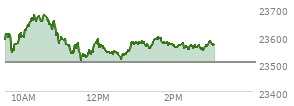 23700
23600
23500
23400
10AM
12PM
2PM